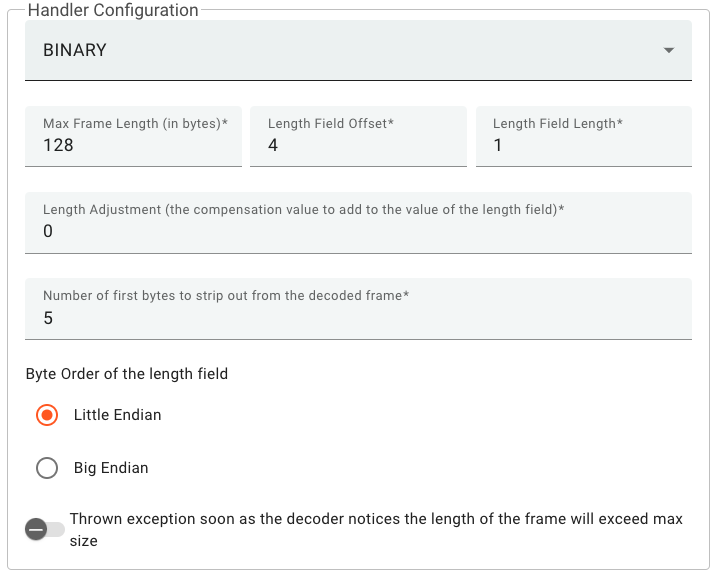 Handler Configuration

BINARY

Max Frame Length (in bytes)*
128

Length Field Offset*
4

Length Field Length*
1

Length Adjustment (the compensation value to add to the value of the length field)*
0

Number of first bytes to strip out from the decoded frame*
5

Byte Order of the length field

Little Endian

Big Endian

Thrown exception soon as the decoder notices the length of the frame will exceed max size